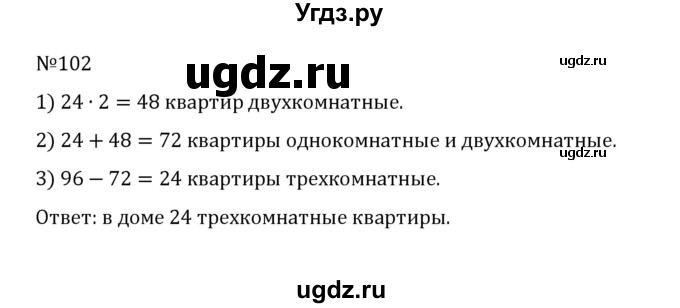 Угдз.ру

№102

ugdz.ru

ugdz.ru

1) $24 \cdot 2 = 48$ квартир двухкомнатные.

2) $24 + 48 = 72$ квартиры однокомнатные и двухкомнатные.

ugdz.ru

3) $96 - 72 = 24$ квартиры трехкомнатные.

Ответ: в доме 24 трехкомнатные квартиры.

ugdz.ru